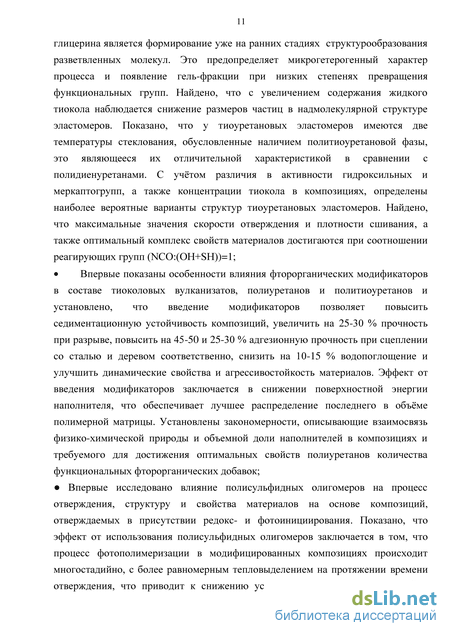 11

глицерина является формирование уже на ранних стадиях структурообразования разветвленных молекул. Это предопределяет микрогетерогенный характер процесса и появление гель-фракции при низких степенях превращения функциональных групп. Найдено, что с увеличением содержания жидкого тиокола наблюдается снижение размеров частиц в надмолекулярной структуре эластомеров. Показано, что у тиоуретановых эластомеров имеются две температуры стеклования, обусловленные наличием политиоуретановой фазы, это являющееся их отличительной характеристикой в сравнении с полидиенуретанами. С учётом различия в активности гидроксильных и меркаптогрупп, а также концентрации тиокола в композициях, определены наиболее вероятные варианты структур тиоуретановых эластомеров. Найдено, что максимальные значения скорости отверждения и плотности сшивания, а также оптимальный комплекс свойств материалов достигаются при соотношении реагирующих групп (NCO:(OH+SH))=1;

• Впервые показаны особенности влияния фторорганических модификаторов в составе тиоколовых вулканизатов, полиуретанов и политиоуретанов и установлено, что введение модификаторов позволяет повысить седиментационную устойчивость композиций, увеличить на 25-30 % прочность при разрыве, повысить на 45-50 и 25-30 % адгезионную прочность при сцеплении со сталью и деревом соответственно, снизить на 10-15 % водопоглощение и улучшить динамические свойства и агрессивостойкость материалов. Эффект от введения модификаторов заключается в снижении поверхностной энергии наполнителя, что обеспечивает лучшее распределение последнего в объёме полимерной матрицы. Установлены закономерности, описывающие взаимосвязь физико-химической природы и объемной доли наполнителей в композициях и требуемого для достижения оптимальных свойств полиуретанов количества функциональных фторорганических добавок;

● Впервые исследовано влияние полисульфидных олигомеров на процесс отверждения, структуру и свойства материалов на основе композиций, отверждаемых в присутствии редокс- и фотоинициирования. Показано, что эффект от использования полисульфидных олигомеров заключается в том, что процесс фотополимеризации в модифицированных композициях происходит многостадийно, с более равномерным тепловыделением на протяжении времени отверждения, что приводит к снижению ус

dsLib.net
библиотека диссертаций